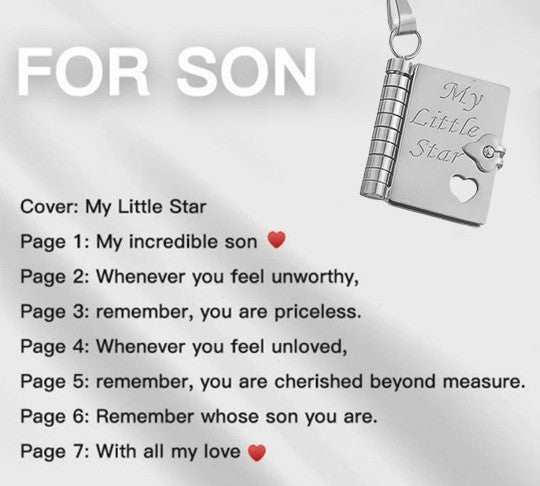 FOR SON

My Little Star

Cover: My Little Star

Page 1: My incredible son ❤

Page 2: Whenever you feel unworthy,

Page 3: remember, you are priceless.

Page 4: Whenever you feel unloved,

Page 5: remember, you are cherished beyond measure.

Page 6: Remember whose son you are.

Page 7: With all my love ❤